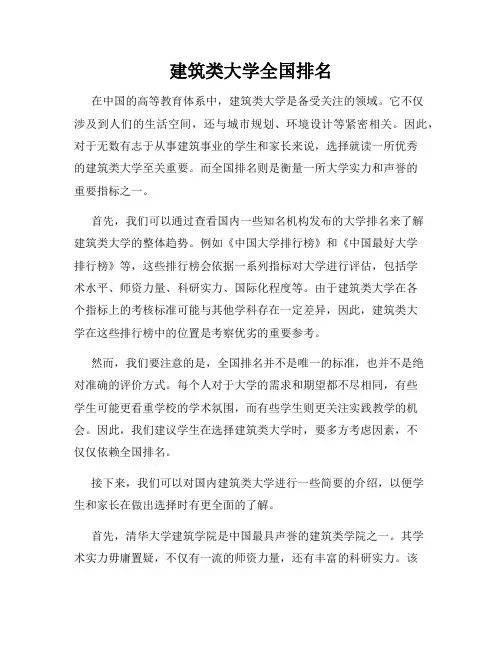 建筑类大学全国排名

在中国的高等教育体系中，建筑类大学是备受关注的领域。它不仅涉及到人们的生活空间，还与城市规划、环境设计等紧密相关。因此，对于无数有志于从事建筑事业的学生和家长来说，选择就读一所优秀的建筑类大学至关重要。而全国排名则是衡量一所大学实力和声誉的重要指标之一。

首先，我们可以通过查看国内一些知名机构发布的大学排名来了解建筑类大学的整体趋势。例如《中国大学排行榜》和《中国最好大学排行榜》等，这些排行榜会依据一系列指标对大学进行评估，包括学术水平、师资力量、科研实力、国际化程度等。由于建筑类大学在各个指标上的考核标准可能与其他学科存在一定差异，因此，建筑类大学在这些排行榜中的位置是考察优劣的重要参考。

然而，我们要注意的是，全国排名并不是唯一的标准，也并不是绝对准确的评价方式。每个人对于大学的需求和期望都不尽相同，有些学生可能更看重学校的学术氛围，而有些学生则更关注实践教学的机会。因此，我们建议学生在选择建筑类大学时，要多方考虑因素，不仅仅依赖全国排名。

接下来，我们可以对国内建筑类大学进行一些简要的介绍，以便学生和家长在做出选择时有更全面的了解。

首先，清华大学建筑学院是中国最具声誉的建筑类学院之一。其学术实力毋庸置疑，不仅有一流的师资力量，还有丰富的科研实力。该